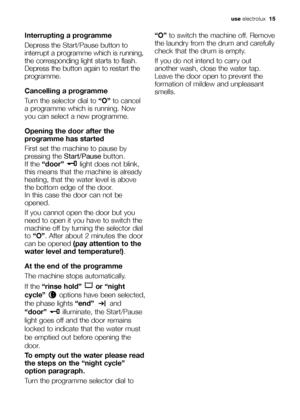 use electrolux 15

Interrupting a programme

Depress the Start/Pause button to interrupt a programme which is running, the corresponding light starts to flash. Depress the button again to restart the programme.

Cancelling a programme

Turn the selector dial to "O" to cancel a programme which is running. Now you can select a new programme.

Opening the door after the programme has started

First set the machine to pause by pressing the Start/Pause button.
If the "door" light does not blink, this means that the machine is already heating, that the water level is above the bottom edge of the door.
In this case the door can not be opened.

If you cannot open the door but you need to open it you have to switch the machine off by turning the selector dial to "O". After about 2 minutes the door can be opened (pay attention to the water level and temperature!).

At the end of the programme

The machine stops automatically.

If the "rinse hold" or "night cycle" options have been selected, the phase lights "end" and "door" illuminate, the Start/Pause light goes off and the door remains locked to indicate that the water must be emptied out before opening the door.

To empty out the water please read the steps on the "night cycle" option paragraph.

Turn the programme selector dial to "O" to switch the machine off. Remove the laundry from the drum and carefully check that the drum is empty.

If you do not intend to carry out another wash, close the water tap. Leave the door open to prevent the formation of mildew and unpleasant smells.